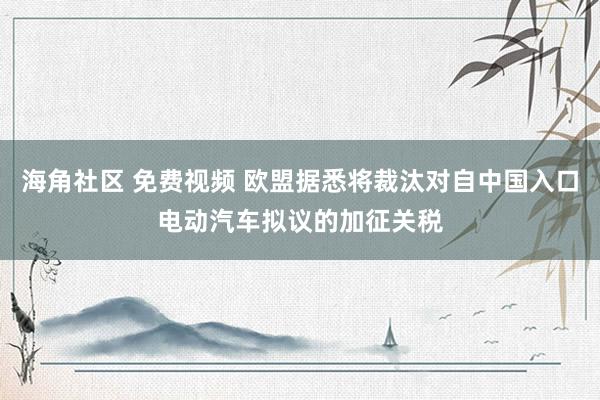 海角社区 免费视频 欧盟据悉将裁汰对自中国入口电动汽车拟议的加征关税